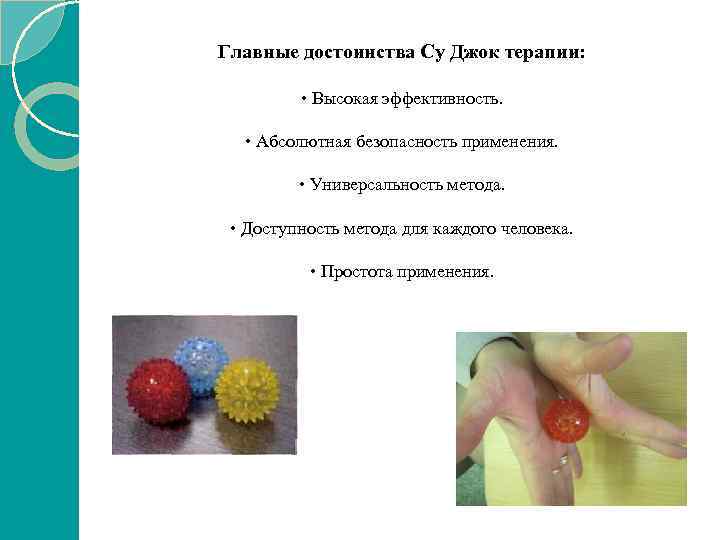 Главные достоинства Су Джок терапии:

• Высокая эффективность.

• Абсолютная безопасность применения.

• Универсальность метода.

• Доступность метода для каждого человека.

• Простота применения.